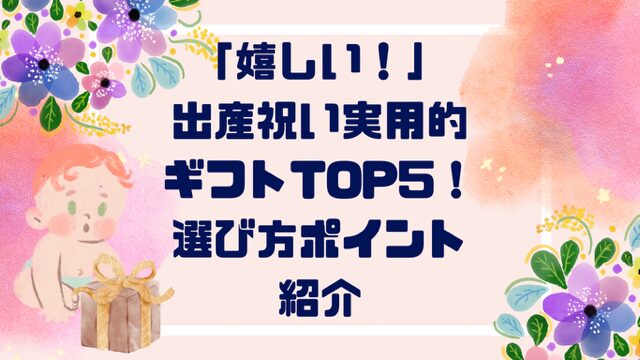 「嬉しい！」
出産祝い実用的
ギフトTOP5！
選び方ポイント
紹介